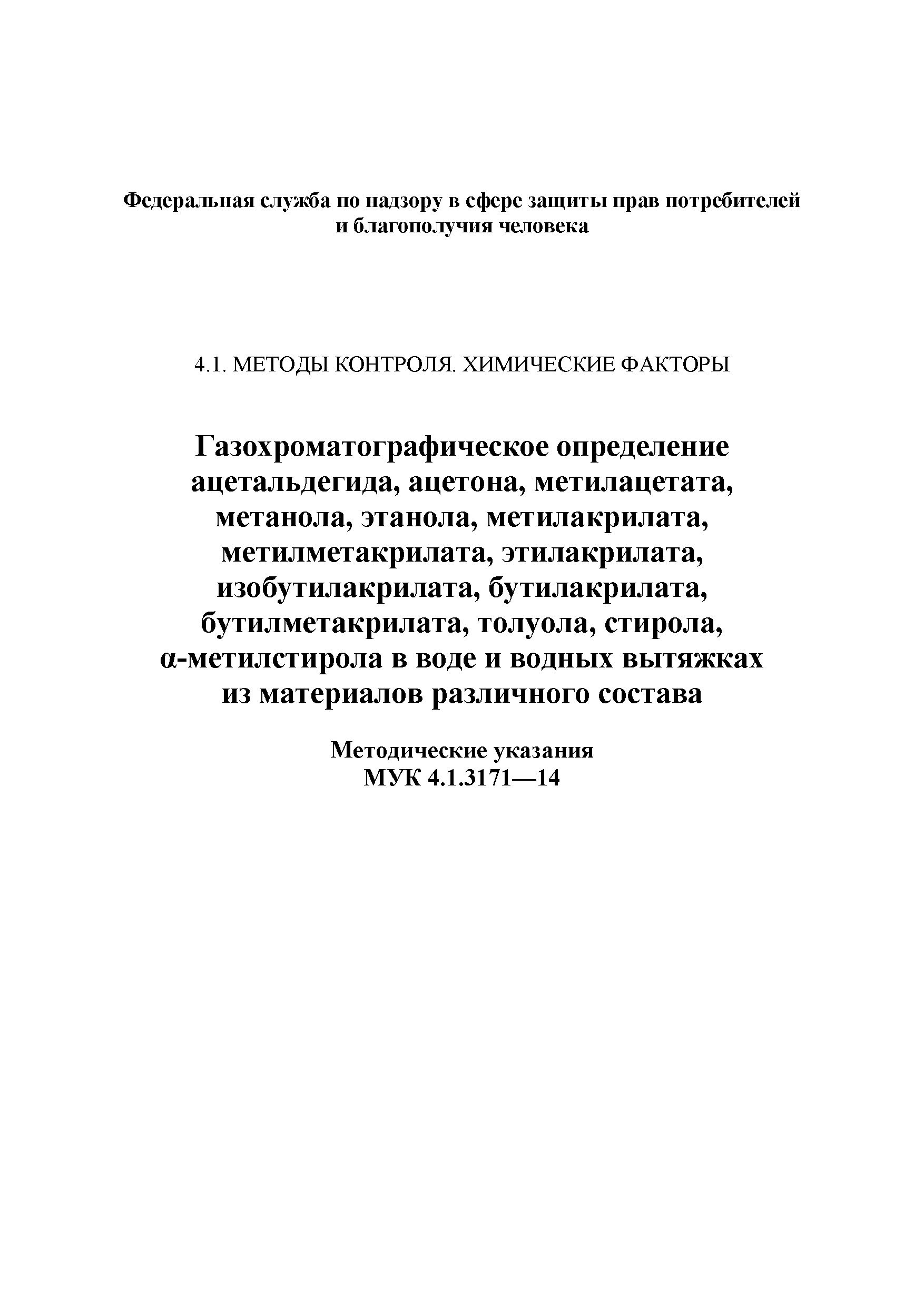 Федеральная служба по надзору в сфере защиты прав потребителей и благополучия человека

4.1. МЕТОДЫ КОНТРОЛЯ. ХИМИЧЕСКИЕ ФАКТОРЫ

Газохроматографическое определение ацетальдегида, ацетона, метилацетата, метанола, этанола, метилакрилата, метилметакрилата, этилакрилата, изобутилакрилата, бутилакрилата, бутилметакрилата, толуола, стирола, α-метилстирола в воде и водных вытяжках из материалов различного состава

Методические указания
МУК 4.1.3171—14